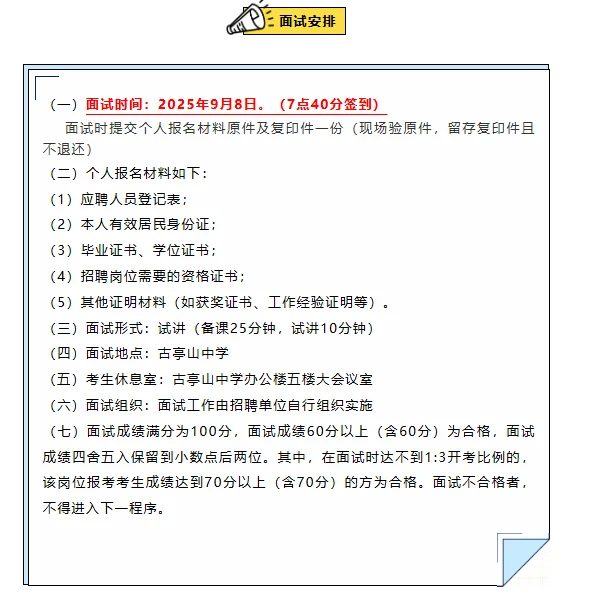 面试安排

（一）面试时间：2025年9月8日。（7点40分签到）

面试时提交个人报名材料原件及复印件一份（现场验原件，留存复印件且不退还）

（二）个人报名材料如下：

（1）应聘人员登记表；

（2）本人有效居民身份证；

（3）毕业证书、学位证书；

（4）招聘岗位需要的资格证书；

（5）其他证明材料（如获奖证书、工作经验证明等）。

（三）面试形式：试讲（备课25分钟，试讲10分钟）

（四）面试地点：古亭山中学

（五）考生休息室：古亭山中学办公楼五楼大会议室

（六）面试组织：面试工作由招聘单位自行组织实施

（七）面试成绩满分为100分，面试成绩60分以上（含60分）为合格，面试成绩四舍五入保留到小数点后两位。其中，在面试时达不到1:3开考比例的，该岗位报考考生成绩达到70分以上（含70分）的方为合格。面试不合格者，不得进入下一程序。